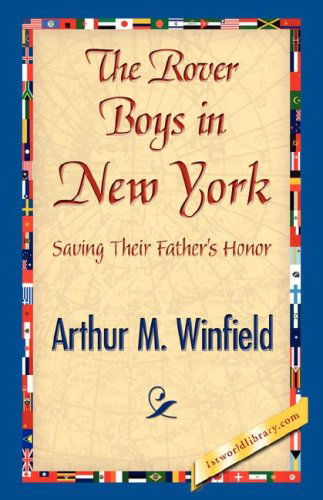 The Rover Boys in New York

Saving Their Father's Honor

Arthur M. Winfield

1stworldlibrary.com